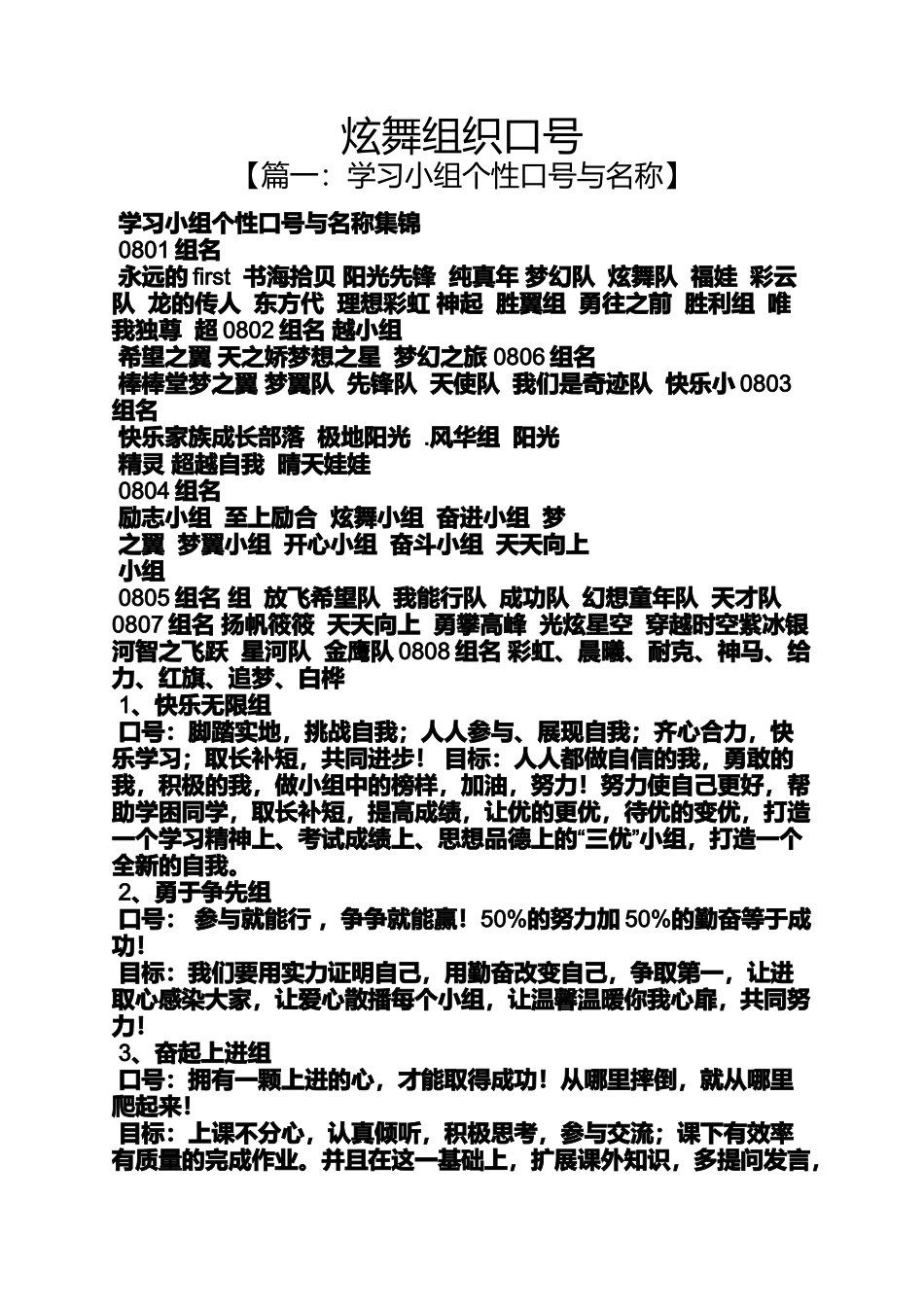 炫舞组织口号
【篇一：学习小组个性口号与名称】

学习小组个性口号与名称集锦
0801 组名
永远的 first 书海拾贝 阳光先锋 纯真年 梦幻队 炫舞队 福娃 彩云队 龙的传人 东方代 理想彩虹 神起 胜翼组 勇往之前 胜利组 唯我独尊 超 0802 组名 越小组
希望之翼 天之娇梦想之星 梦幻之旅 0806 组名
棒棒堂梦之翼 梦翼队 先锋队 天使队 我们是奇迹队 快乐小 0803 组名
快乐家族成长部落 极地阳光 .风华组 阳光
精灵 超越自我 晴天娃娃
0804 组名
励志小组 至上励合 炫舞小组 奋进小组 梦
之翼 梦翼小组 开心小组 奋斗小组 天天向上
小组
0805 组名 组 放飞希望队 我能行队 成功队 幻想童年队 天才队 0807 组名 扬帆筱筱 天天向上 勇攀高峰 光炫星空 穿越时空紫冰银河智之飞跃 星河队 金鹰队 0808 组名 彩虹、晨曦、耐克、神马、给力、红旗、追梦、白桦
1、快乐无限组
口号：脚踏实地，挑战自我；人人参与、展现自我；齐心合力，快乐学习；取长补短，共同进步！ 目标：人人都做自信的我，勇敢的我，积极的我，做小组中的榜样，加油，努力！努力使自己更好，帮助学困同学，取长补短，提高成绩，让优的更优，待优的变优，打造一个学习精神上、考试成绩上、思想品德上的“三优”小组，打造一个全新的自我。
2、勇于争先组
口号： 参与就能行 ，争争就能赢！50%的努力加 50%的勤奋等于成功！
目标：我们要用实力证明自己，用勤奋改变自己，争取第一，让进取心感染大家，让爱心散播每个小组，让温馨温暖你我心扉，共同努力！
3、奋起上进组
口号：拥有一颗上进的心，才能取得成功！从哪里摔倒，就从哪里爬起来！
目标：上课不分心，认真倾听，积极思考，参与交流；课下有效率有质量的完成作业。并且在这一基础上，扩展课外知识，多提问发言，